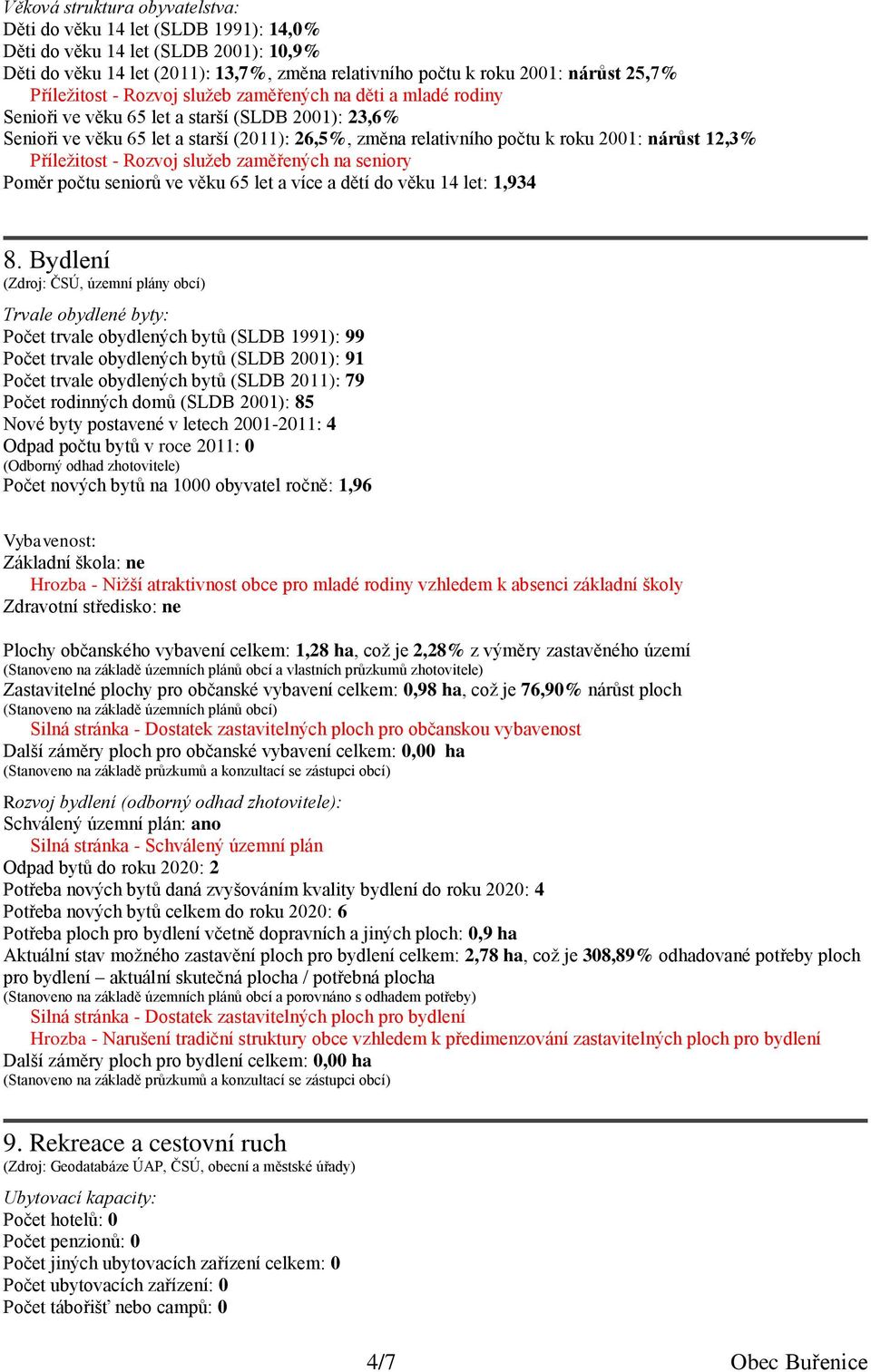 Věková struktura obyvatelstva:
Děti do věku 14 let (SLDB 1991): 14,0%
Děti do věku 14 let (SLDB 2001): 10,9%
Děti do věku 14 let (2011): 13,7%, změna relativního počtu k roku 2001: nárůst 25,7%
Příležitost - Rozvoj služeb zaměřených na děti a mladé rodiny
Senioři ve věku 65 let a starší (SLDB 2001): 23,6%
Senioři ve věku 65 let a starší (2011): 26,5%, změna relativního počtu k roku 2001: nárůst 12,3%
Příležitost - Rozvoj služeb zaměřených na seniory
Poměr počtu seniorů ve věku 65 let a více a dětí do věku 14 let: 1,934

8. Bydlení
(Zdroj: ČSÚ, územní plány obcí)

Trvale obydlené byty:
Počet trvale obydlených bytů (SLDB 1991): 99
Počet trvale obydlených bytů (SLDB 2001): 91
Počet trvale obydlených bytů (SLDB 2011): 79
Počet rodinných domů (SLDB 2001): 85
Nové byty postavené v letech 2001-2011: 4
Odpad počtu bytů v roce 2011: 0
(Odborný odhad zhotovitele)
Počet nových bytů na 1000 obyvatel ročně: 1,96

Vybavenost:
Základní škola: ne
Hrozba - Nižší atraktivnost obce pro mladé rodiny vzhledem k absenci základní školy
Zdravotní středisko: ne

Plochy občanského vybavení celkem: 1,28 ha, což je 2,28% z výměry zastavěného území
(Stanoveno na základě územních plánů obcí a vlastních průzkumů zhotovitele)
Zastavitelné plochy pro občanské vybavení celkem: 0,98 ha, což je 76,90% nárůst ploch
(Stanoveno na základě územních plánů obcí)
Silná stránka - Dostatek zastavitelných ploch pro občanskou vybavenost
Další záměry ploch pro občanské vybavení celkem: 0,00 ha
(Stanoveno na základě průzkumů a konzultací se zástupci obcí)

Rozvoj bydlení (odborný odhad zhotovitele):
Schválený územní plán: ano
Silná stránka - Schválený územní plán
Odpad bytů do roku 2020: 2
Potřeba nových bytů daná zvyšováním kvality bydlení do roku 2020: 4
Potřeba nových bytů celkem do roku 2020: 6
Potřeba ploch pro bydlení včetně dopravních a jiných ploch: 0,9 ha
Aktuální stav možného zastavění ploch pro bydlení celkem: 2,78 ha, což je 308,89% odhadované potřeby ploch pro bydlení – aktuální skutečná plocha / potřebná plocha
(Stanoveno na základě územních plánů obcí a porovnáno s odhadem potřeby)
Silná stránka - Dostatek zastavitelných ploch pro bydlení
Hrozba - Narušení tradiční struktury obce vzhledem k předimenzování zastavitelných ploch pro bydlení
Další záměry ploch pro bydlení celkem: 0,00 ha
(Stanoveno na základě průzkumů a konzultací se zástupci obcí)

9. Rekreace a cestovní ruch
(Zdroj: Geodatabáze ÚAP, ČSÚ, obecní a městské úřady)

Ubytovací kapacity:
Počet hotelů: 0
Počet penzionů: 0
Počet jiných ubytovacích zařízení celkem: 0
Počet ubytovacích zařízení: 0
Počet tábořišť nebo campů: 0

4/7
Obec Buřenice